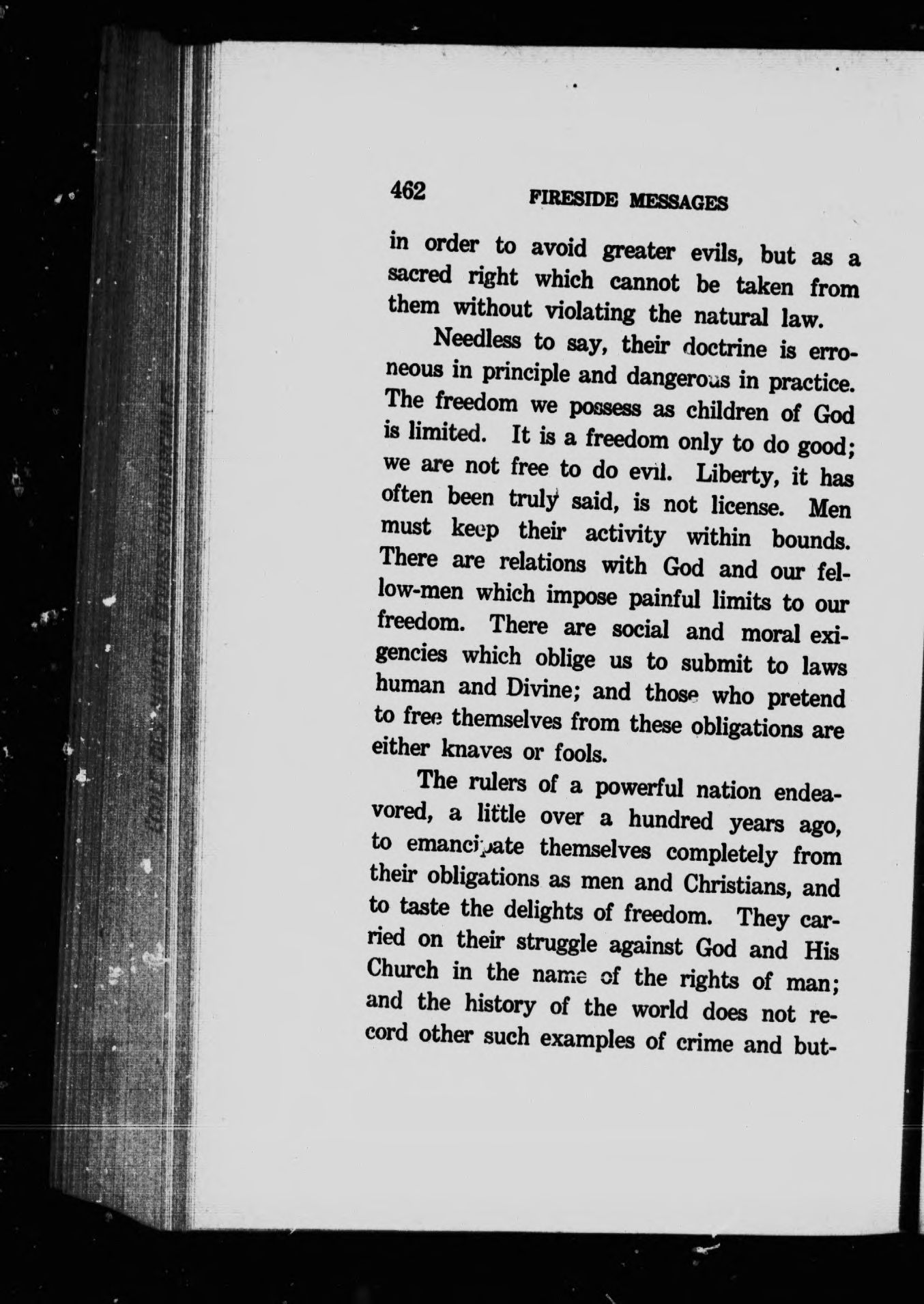 462 FIRESIDE MESSAGES

in order to avoid greater evils, but as a sacred right which cannot be taken from them without violating the natural law.

Needless to say, their doctrine is erroneous in principle and dangerous in practice. The freedom we possess as children of God is limited. It is a freedom only to do good; we are not free to do evil. Liberty, it has often been truly said, is not license. Men must keep their activity within bounds. There are relations with God and our fellow-men which impose painful limits to our freedom. There are social and moral exigencies which oblige us to submit to laws human and Divine; and those who pretend to free themselves from these obligations are either knaves or fools.

The rulers of a powerful nation endeavored, a little over a hundred years ago, to emancipate themselves completely from their obligations as men and Christians, and to taste the delights of freedom. They carried on their struggle against God and His Church in the name of the rights of man; and the history of the world does not record other such examples of crime and but-